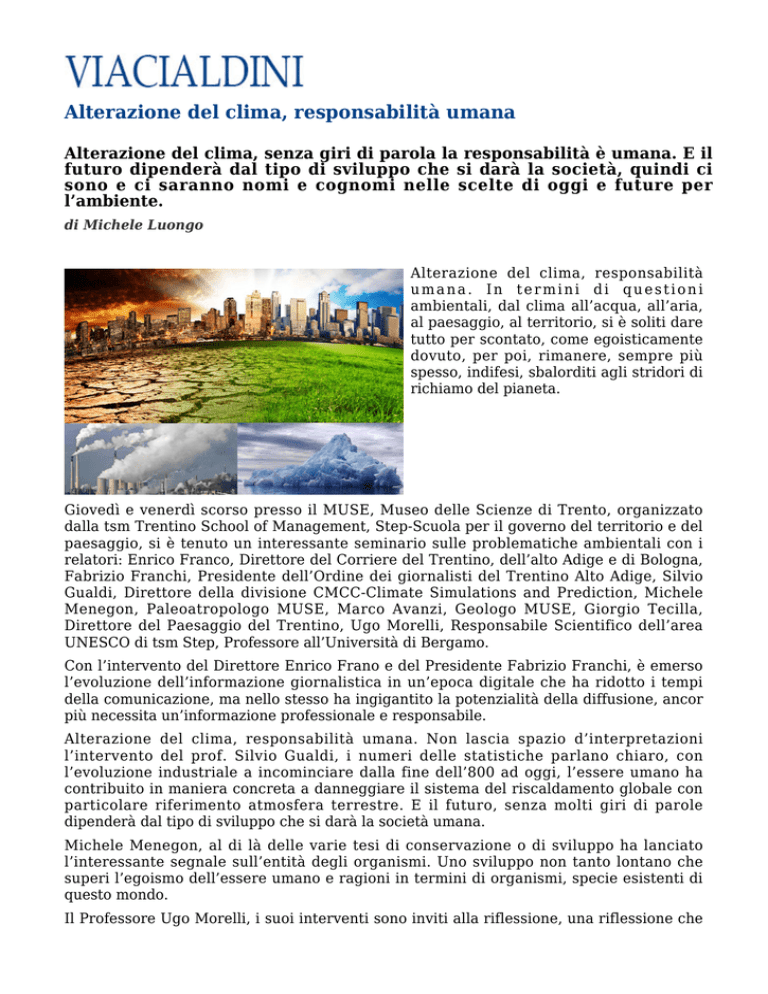 VIACIALDINI

Alterazione del clima, responsabilità umana

Alterazione del clima, senza giri di parola la responsabilità è umana. E il futuro dipenderà dal tipo di sviluppo che si darà la società, quindi ci sono e ci saranno nomi e cognomi nelle scelte di oggi e future per l'ambiente.

di Michele Luongo

Alterazione del clima, responsabilità umana. In termini di questioni ambientali, dal clima all'acqua, all'aria, al paesaggio, al territorio, si è soliti dare tutto per scontato, come egoisticamente dovuto, per poi, rimanere, sempre più spesso, indifesi, sbalorditi agli stridori di richiamo del pianeta.

Giovedì e venerdì scorso presso il MUSE, Museo delle Scienze di Trento, organizzato dalla tsm Trentino School of Management, Step-Scuola per il governo del territorio e del paesaggio, si è tenuto un interessante seminario sulle problematiche ambientali con i relatori: Enrico Franco, Direttore del Corriere del Trentino, dell'alto Adige e di Bologna, Fabrizio Franchi, Presidente dell'Ordine dei giornalisti del Trentino Alto Adige, Silvio Gualdi, Direttore della divisione CMCC-Climate Simulations and Prediction, Michele Menegon, Paleoatropologo MUSE, Marco Avanzi, Geologo MUSE, Giorgio Tecilla, Direttore del Paesaggio del Trentino, Ugo Morelli, Responsabile Scientifico dell'area UNESCO di tsm Step, Professore all'Università di Bergamo.

Con l'intervento del Direttore Enrico Frano e del Presidente Fabrizio Franchi, è emerso l'evoluzione dell'informazione giornalistica in un'epoca digitale che ha ridotto i tempi della comunicazione, ma nello stesso ha ingigantito la potenzialità della diffusione, ancor più necessita un'informazione professionale e responsabile.

Alterazione del clima, responsabilità umana. Non lascia spazio d'interpretazioni l'intervento del prof. Silvio Gualdi, i numeri delle statistiche parlano chiaro, con l'evoluzione industriale a incominciare dalla fine dell'800 ad oggi, l'essere umano ha contribuito in maniera concreta a danneggiare il sistema del riscaldamento globale con particolare riferimento atmosfera terrestre. E il futuro, senza molti giri di parole dipenderà dal tipo di sviluppo che si darà la società umana.

Michele Menegon, al di là delle varie tesi di conservazione o di sviluppo ha lanciato l'interessante segnale sull'entità degli organismi. Uno sviluppo non tanto lontano che superi l'egoismo dell'essere umano e ragioni in termini di organismi, specie esistenti di questo mondo.

Il Professore Ugo Morelli, i suoi interventi sono inviti alla riflessione, una riflessione che